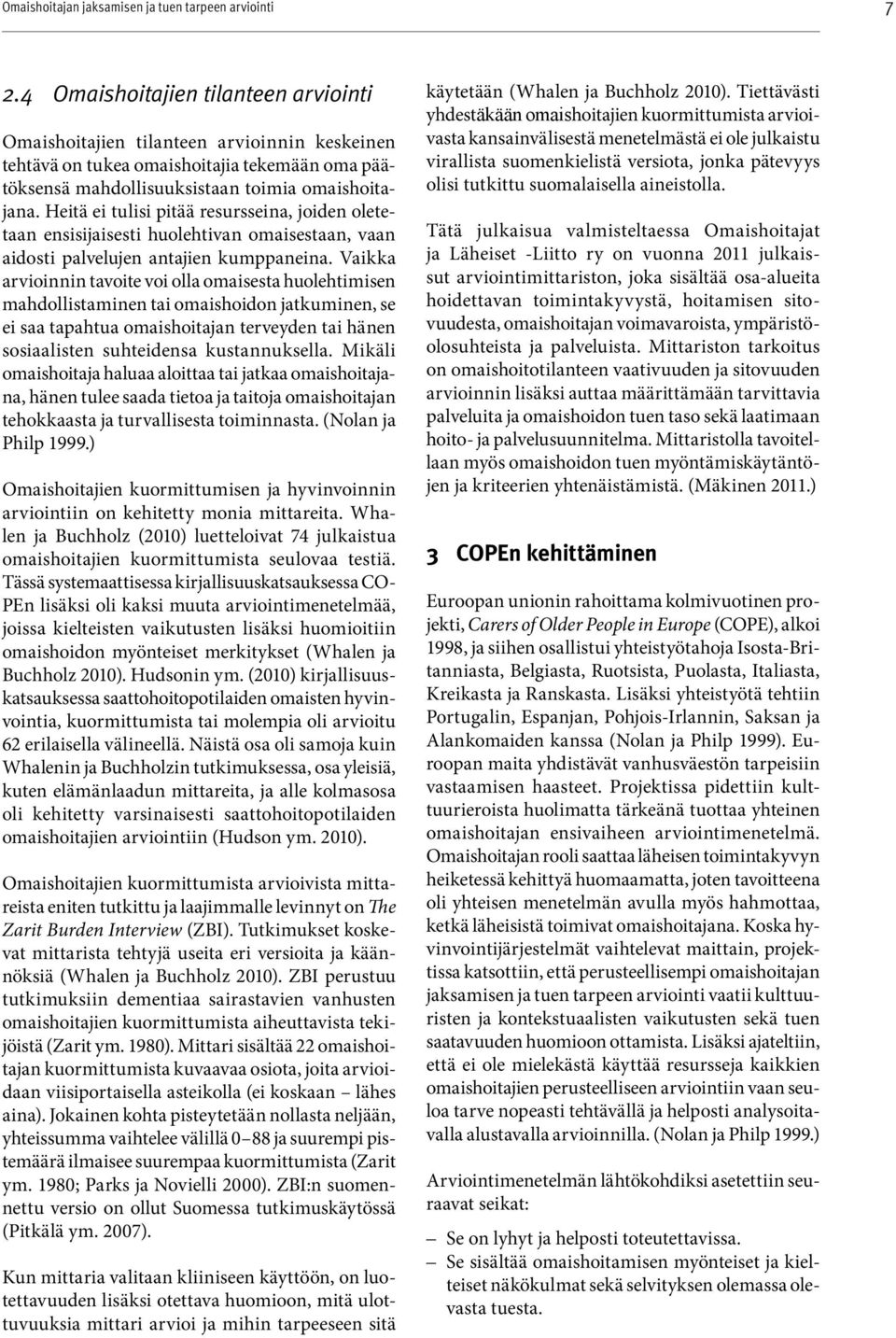 Omaishoitajan jaksamisen ja tuen tarpeen arviointi 7

2.4 Omaishoitajien tilanteen arviointi

Omaishoitajien tilanteen arvioinnin keskeinen tehtävä on tukea omaishoitajia tekemään oma päätöksensä mahdollisuuksistaan toimia omaishoitajana. Heitä ei tulisi pitää resursseina, joiden oletetaan ensisijaisesti huolehtivan omaisestaan, vaan aidosti palvelujen antajien kumppaneina. Vaikka arvioinnin tavoite voi olla omaisesta huolehtimisen mahdollistaminen tai omaishoidon jatkuminen, se ei saa tapahtua omaishoitajan terveyden tai hänen sosiaalisten suhteidensa kustannuksella. Mikäli omaishoitaja haluaa aloittaa tai jatkaa omaishoitajana, hänen tulee saada tietoa ja taitoja omaishoitajan tehokkaasta ja turvallisesta toiminnasta. (Nolan ja Philp 1999.)

Omaishoitajien kuormittumisen ja hyvinvoinnin arviointiin on kehitetty monia mittareita. Whalen ja Buchholz (2010) luetteloivat 74 julkaistua omaishoitajien kuormittumista seulovaa testiä. Tässä systemaattisessa kirjallisuuskatsauksessa COPEn lisäksi oli kaksi muuta arviointimenetelmää, joissa kielteisten vaikutusten lisäksi huomioitiin omaishoidon myönteiset merkitykset (Whalen ja Buchholz 2010). Hudsonin ym. (2010) kirjallisuuskatsauksessa saattohoitopotilaiden omaisten hyvinvointia, kuormittumista tai molempia oli arvioitu 62 erilaisella välineellä. Näistä osa oli samoja kuin Whalenin ja Buchholzin tutkimuksessa, osa yleisiä, kuten elämänlaadun mittareita, ja alle kolmasosa oli kehitetty varsinaisesti saattohoitopotilaiden omaishoitajien arviointiin (Hudson ym. 2010).

Omaishoitajien kuormittumista arvioivista mittareista eniten tutkittu ja laajimmalle levinnyt on The Zarit Burden Interview (ZBI). Tutkimukset koskevat mittarista tehtyjä useita eri versioita ja käännöksiä (Whalen ja Buchholz 2010). ZBI perustuu tutkimuksiin dementiaa sairastavien vanhusten omaishoitajien kuormittumista aiheuttavista tekijöistä (Zarit ym. 1980). Mittari sisältää 22 omaishoitajan kuormittumista kuvaavaa osiota, joita arvioidaan viisiportaisella asteikolla (ei koskaan – lähes aina). Jokainen kohta pisteytetään nollasta neljään, yhteissumma vaihtelee välillä 0–88 ja suurempi pistemäärä ilmaisee suurempaa kuormittumista (Zarit ym. 1980; Parks ja Novielli 2000). ZBI:n suomennettu versio on ollut Suomessa tutkimuskäytössä (Pitkälä ym. 2007).

Kun mittaria valitaan kliiniseen käyttöön, on luotettavuuden lisäksi otettava huomioon, mitä ulottuvuuksia mittari arvioi ja mihin tarpeeseen sitä käytetään (Whalen ja Buchholz 2010). Tiettävästi yhdestäkään omaishoitajien kuormittumista arvioivasta kansainvälisestä menetelmästä ei ole julkaistu virallista suomenkielistä versiota, jonka pätevyys olisi tutkittu suomalaisella aineistolla.

Tätä julkaisua valmisteltaessa Omaishoitajat ja Läheiset -Liitto ry on vuonna 2011 julkaissut arviointimittariston, joka sisältää osa-alueita hoidettavan toimintakyvystä, hoitamisen sitovuudesta, omaishoitajan voimavaroista, ympäristöolosuhteista ja palveluista. Mittariston tarkoitus on omaishoitotilanteen vaativuuden ja sitovuuden arvioinnin lisäksi auttaa määrittämään tarvittavia palveluita ja omaishoidon tuen taso sekä laatimaan hoito- ja palvelusuunnitelma. Mittaristolla tavoitellaan myös omaishoidon tuen myöntämiskäytäntöjen ja kriteerien yhtenäistämistä. (Mäkinen 2011.)

3 COPEn kehittäminen

Euroopan unionin rahoittama kolmivuotinen projekti, Carers of Older People in Europe (COPE), alkoi 1998, ja siihen osallistui yhteistyötahoja Isosta-Britanniasta, Belgiasta, Ruotsista, Puolasta, Italiasta, Kreikasta ja Ranskasta. Lisäksi yhteistyötä tehtiin Portugalin, Espanjan, Pohjois-Irlannin, Saksan ja Alankomaiden kanssa (Nolan ja Philp 1999). Euroopan maita yhdistävät vanhusväestön tarpeisiin vastaamisen haasteet. Projektissa pidettiin kulttuurieroista huolimatta tärkeänä tuottaa yhteinen omaishoitajan ensivaiheen arviointimenetelmä. Omaishoitajan rooli saattaa läheisen toimintakyvyn heiketessä kehittyä huomaamatta, joten tavoitteena oli yhteisen menetelmän avulla myös hahmottaa, ketkä läheisistä toimivat omaishoitajana. Koska hyvinvointijärjestelmät vaihtelevat maittain, projektissa katsottiin, että perusteellisempi omaishoitajan jaksamisen ja tuen tarpeen arviointi vaatii kulttuuristen ja kontekstuaalisten vaikutusten sekä tuen saatavuuden huomioon ottamista. Lisäksi ajateltiin, että ei ole mielekästä käyttää resursseja kaikkien omaishoitajien perusteelliseen arviointiin vaan seuloa tarve nopeasti tehtävällä ja helposti analysoitavalla alustavalla arvioinnilla. (Nolan ja Philp 1999.)

Arviointimenetelmän lähtökohdiksi asetettiin seuraavat seikat:

– Se on lyhyt ja helposti toteutettavissa.
– Se sisältää omaishoitamisen myönteiset ja kielteiset näkökulmat sekä selvityksen olemassa olevasta tuesta.